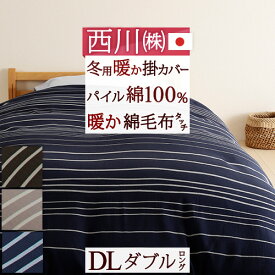 西川㈱

冬用暖か掛カバー

パイル綿100%

暖か綿毛布タッチ

DLダブルロング